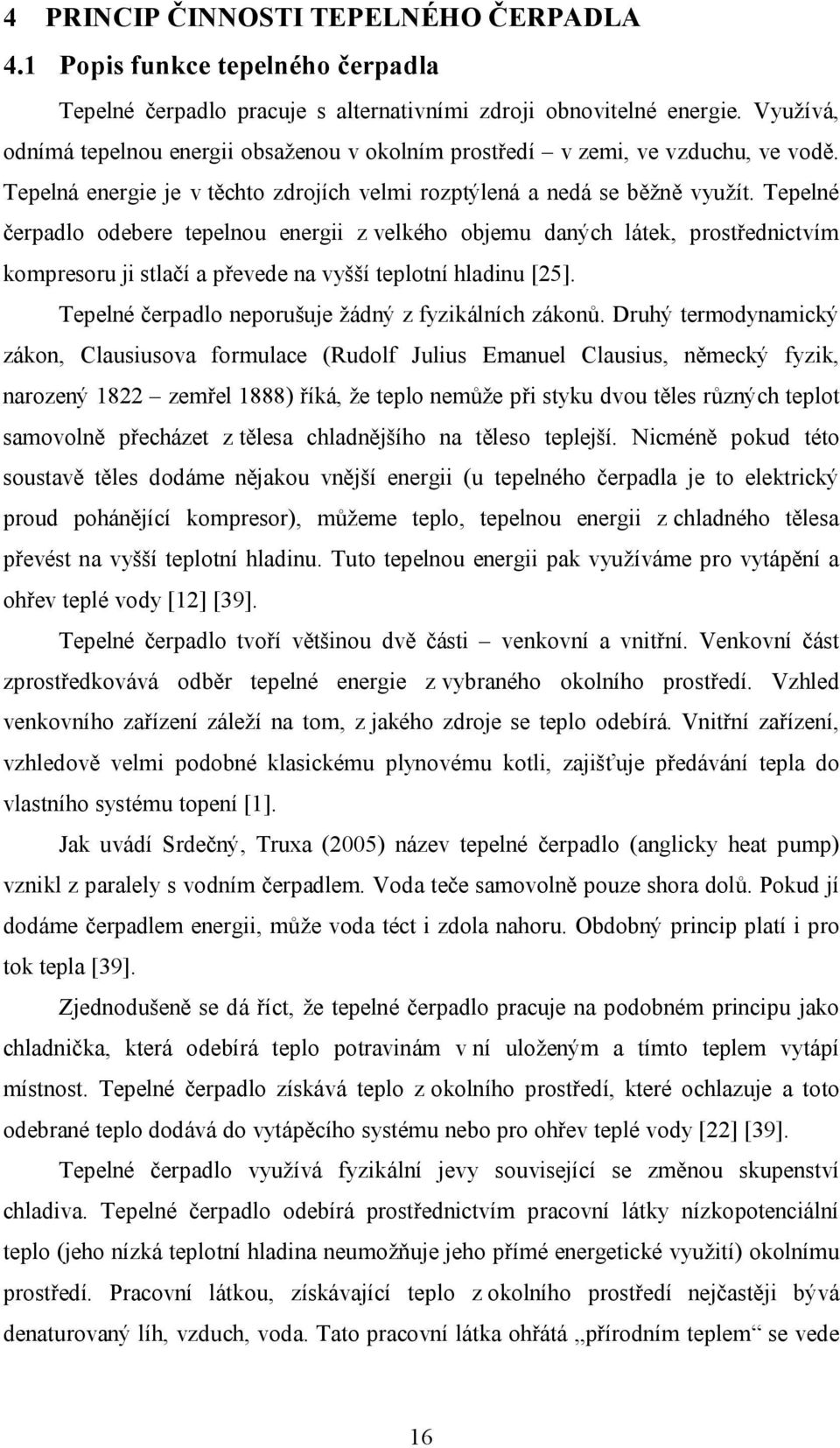 4 PRINCIP ČINNOSTI TEPELNÉHO ČERPADLA

4.1 Popis funkce tepelného čerpadla

Tepelné čerpadlo pracuje s alternativními zdroji obnovitelné energie. Využívá, odnímá tepelnou energii obsaženou v okolním prostředí – v zemi, ve vzduchu, ve vodě. Tepelná energie je v těchto zdrojích velmi rozptýlená a nedá se běžně využít. Tepelné čerpadlo odebere tepelnou energii z velkého objemu daných látek, prostřednictvím kompresoru ji stlačí a převede na vyšší teplotní hladinu [25].

Tepelné čerpadlo neporušuje žádný z fyzikálních zákonů. Druhý termodynamický zákon, Clausiusova formulace (Rudolf Julius Emanuel Clausius, německý fyzik, narozený 1822 – zemřel 1888) říká, že teplo nemůže při styku dvou těles různých teplot samovolně přecházet z tělesa chladnějšího na těleso teplejší. Nicméně pokud této soustavě těles dodáme nějakou vnější energii (u tepelného čerpadla je to elektrický proud pohánějící kompresor), můžeme teplo, tepelnou energii z chladného tělesa převést na vyšší teplotní hladinu. Tuto tepelnou energii pak využíváme pro vytápění a ohřev teplé vody [12] [39].

Tepelné čerpadlo tvoří většinou dvě části – venkovní a vnitřní. Venkovní část zprostředkovává odběr tepelné energie z vybraného okolního prostředí. Vzhled venkovního zařízení záleží na tom, z jakého zdroje se teplo odebírá. Vnitřní zařízení, vzhledově velmi podobné klasickému plynovému kotli, zajišťuje předávání tepla do vlastního systému topení [1].

Jak uvádí Srdečný, Truxa (2005) název tepelné čerpadlo (anglicky heat pump) vznikl z paralely s vodním čerpadlem. Voda teče samovolně pouze shora dolů. Pokud jí dodáme čerpadlem energii, může voda téct i zdola nahoru. Obdobný princip platí i pro tok tepla [39].

Zjednodušeně se dá říct, že tepelné čerpadlo pracuje na podobném principu jako chladnička, která odebírá teplo potravinám v ní uloženým a tímto teplem vytápí místnost. Tepelné čerpadlo získává teplo z okolního prostředí, které ochlazuje a toto odebrané teplo dodává do vytápěcího systému nebo pro ohřev teplé vody [22] [39].

Tepelné čerpadlo využívá fyzikální jevy související se změnou skupenství chladiva. Tepelné čerpadlo odebírá prostřednictvím pracovní látky nízkopotenciální teplo (jeho nízká teplotní hladina neumožňuje jeho přímé energetické využití) okolnímu prostředí. Pracovní látkou, získávající teplo z okolního prostředí nejčastěji bývá denaturovaný líh, vzduch, voda. Tato pracovní látka ohřátá „přírodním teplem“ se vede

16